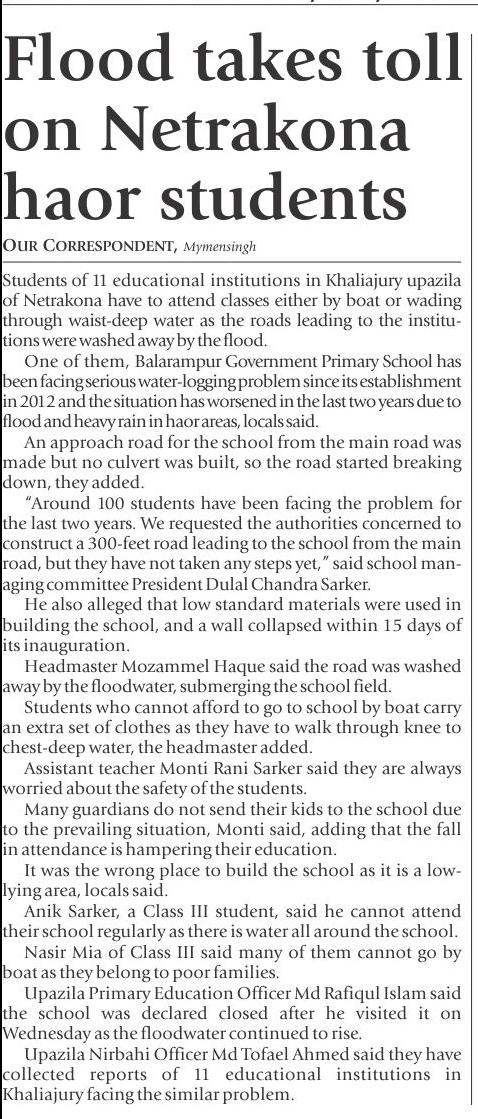 Flood takes toll on Netrakona haor students

OUR CORRESPONDENT, Mymensingh

Students of 11 educational institutions in Khaliajury upazila of Netrakona have to attend classes either by boat or wading through waist-deep water as the roads leading to the institutions were washed away by the flood.

One of them, Balarampur Government Primary School has been facing serious water-logging problem since its establishment in 2012 and the situation has worsened in the last two years due to flood and heavy rain in haor areas, locals said.

An approach road for the school from the main road was made but no culvert was built, so the road started breaking down, they added.

"Around 100 students have been facing the problem for the last two years. We requested the authorities concerned to construct a 300-feet road leading to the school from the main road, but they have not taken any steps yet," said school managing committee President Dulal Chandra Sarker.

He also alleged that low standard materials were used in building the school, and a wall collapsed within 15 days of its inauguration.

Headmaster Mozammel Haque said the road was washed away by the floodwater, submerging the school field.

Students who cannot afford to go to school by boat carry an extra set of clothes as they have to walk through knee to chest-deep water, the headmaster added.

Assistant teacher Monti Rani Sarker said they are always worried about the safety of the students.

Many guardians do not send their kids to the school due to the prevailing situation, Monti said, adding that the fall in attendance is hampering their education.

It was the wrong place to build the school as it is a low-lying area, locals said.

Anik Sarker, a Class III student, said he cannot attend their school regularly as there is water all around the school.

Nasir Mia of Class III said many of them cannot go by boat as they belong to poor families.

Upazila Primary Education Officer Md Rafiqul Islam said the school was declared closed after he visited it on Wednesday as the floodwater continued to rise.

Upazila Nirbahi Officer Md Tofael Ahmed said they have collected reports of 11 educational institutions in Khaliajury facing the similar problem.